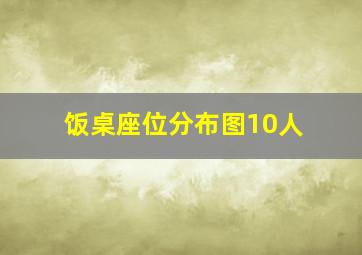 饭桌座位分布图10人